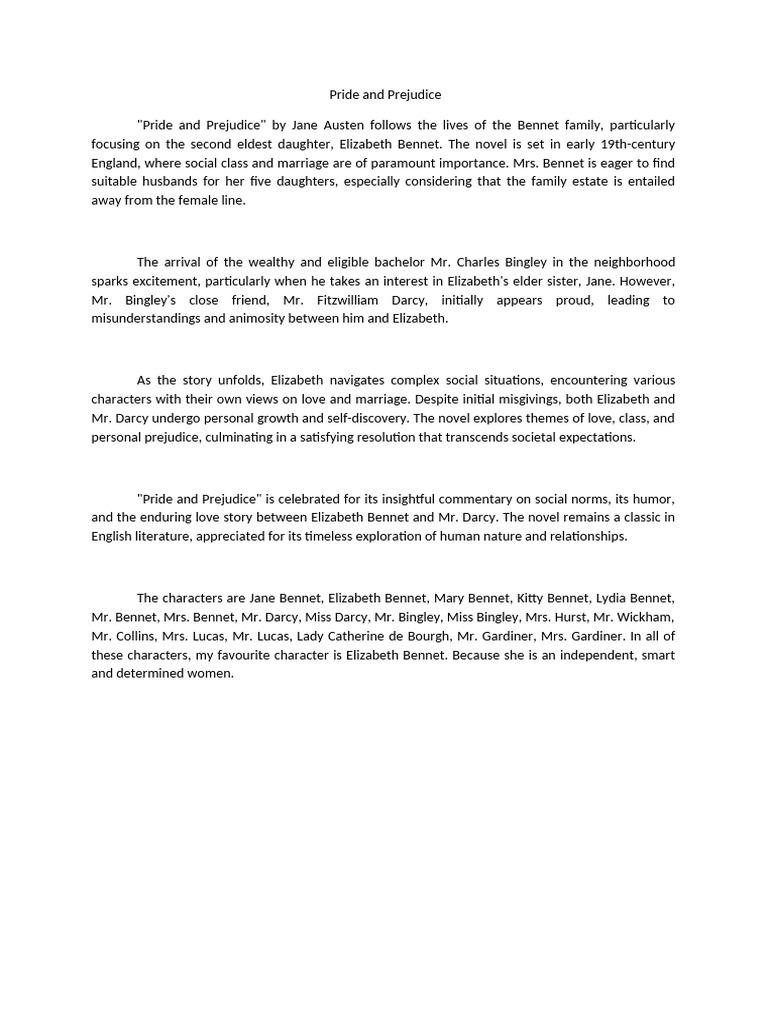 Pride and Prejudice

"Pride and Prejudice" by Jane Austen follows the lives of the Bennet family, particularly focusing on the second eldest daughter, Elizabeth Bennet. The novel is set in early 19th-century England, where social class and marriage are of paramount importance. Mrs. Bennet is eager to find suitable husbands for her five daughters, especially considering that the family estate is entailed away from the female line.

The arrival of the wealthy and eligible bachelor Mr. Charles Bingley in the neighborhood sparks excitement, particularly when he takes an interest in Elizabeth's elder sister, Jane. However, Mr. Bingley's close friend, Mr. Fitzwilliam Darcy, initially appears proud, leading to misunderstandings and animosity between him and Elizabeth.

As the story unfolds, Elizabeth navigates complex social situations, encountering various characters with their own views on love and marriage. Despite initial misgivings, both Elizabeth and Mr. Darcy undergo personal growth and self-discovery. The novel explores themes of love, class, and personal prejudice, culminating in a satisfying resolution that transcends societal expectations.

"Pride and Prejudice" is celebrated for its insightful commentary on social norms, its humor, and the enduring love story between Elizabeth Bennet and Mr. Darcy. The novel remains a classic in English literature, appreciated for its timeless exploration of human nature and relationships.

The characters are Jane Bennet, Elizabeth Bennet, Mary Bennet, Kitty Bennet, Lydia Bennet, Mr. Bennet, Mrs. Bennet, Mr. Darcy, Miss Darcy, Mr. Bingley, Miss Bingley, Mrs. Hurst, Mr. Wickham, Mr. Collins, Mrs. Lucas, Mr. Lucas, Lady Catherine de Bourgh, Mr. Gardiner, Mrs. Gardiner. In all of these characters, my favourite character is Elizabeth Bennet. Because she is an independent, smart and determined women.